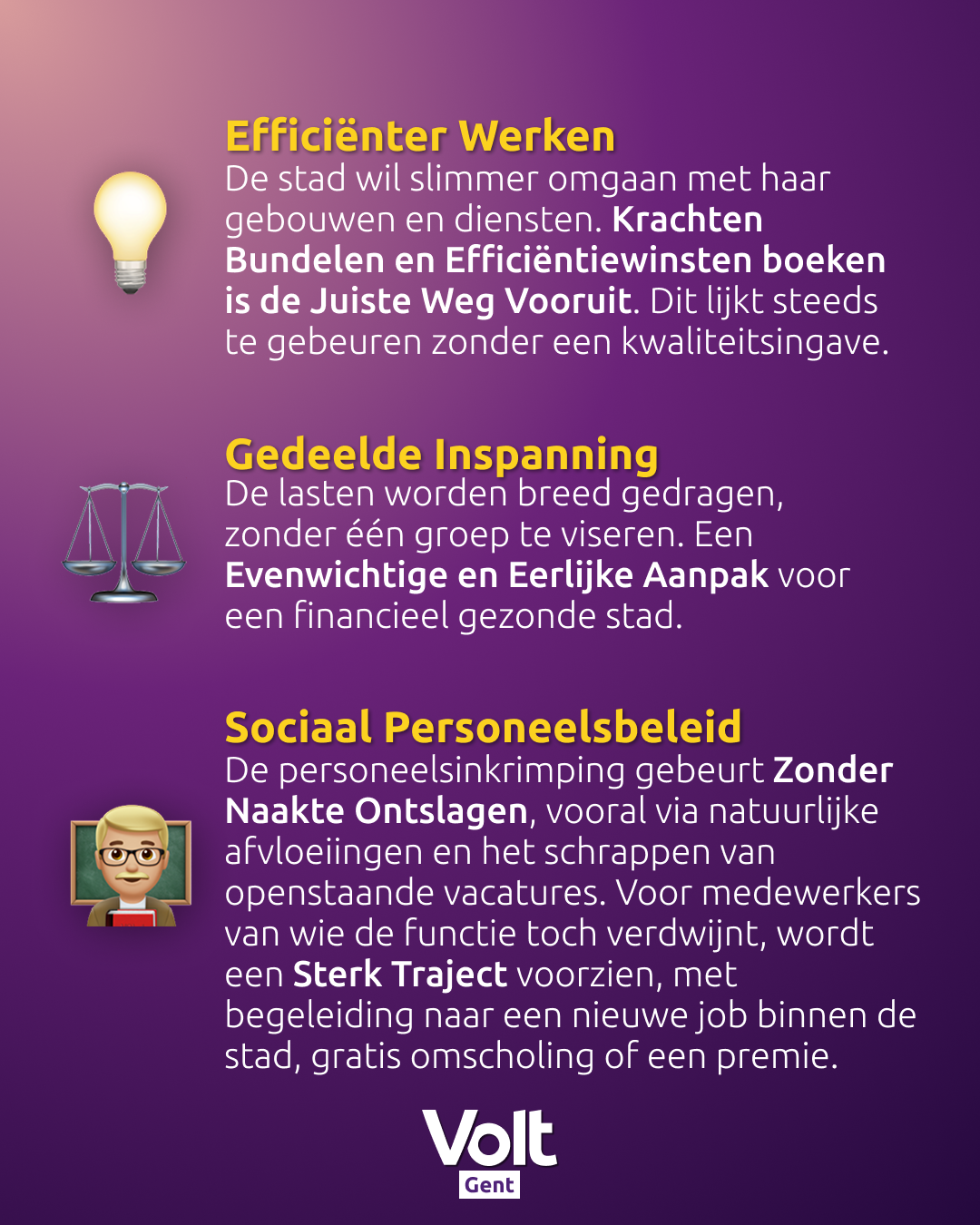 Efficiënter Werken
De stad wil slimmer omgaan met haar gebouwen en diensten. Krachten Bundelen en Efficiëntiewinsten boeken is de Juiste Weg Vooruit. Dit lijkt steeds te gebeuren zonder een kwaliteitsingave.

Gedeelde Inspanning
De lasten worden breed gedragen, zonder één groep te viseren. Een Evenwichtige en Eerlijke Aanpak voor een financieel gezonde stad.

Sociaal Personeelsbeleid
De personeelsinkrimping gebeurt Zonder Naakte Ontslagen, vooral via natuurlijke afvloeiingen en het schrappen van openstaande vacatures. Voor medewerkers van wie de functie toch verdwijnt, wordt een Sterk Traject voorzien, met begeleiding naar een nieuwe job binnen de stad, gratis omscholing of een premie.

Volt
Gent